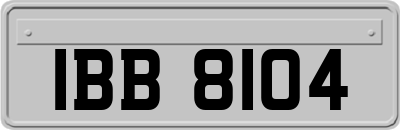 IBB 8104